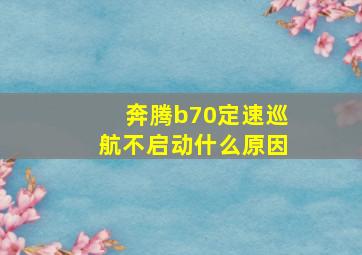 奔腾b70定速巡航不启动什么原因